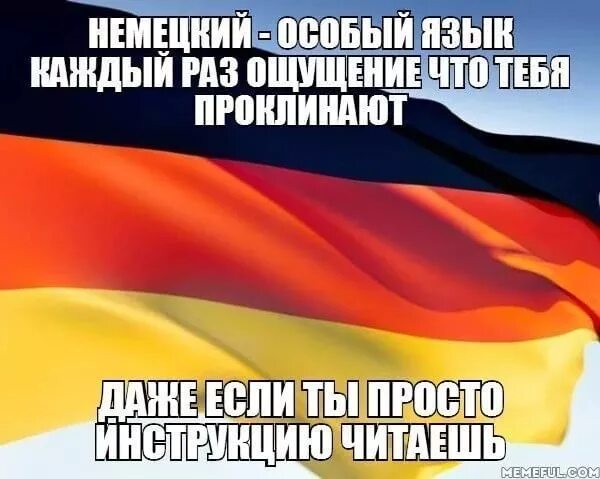 НЕМЕЦКИЙ - ОСОБЫЙ ЯЗЫК КАЖДЫЙ РАЗ ОЩУЩЕНИЕ ЧТО ТЕБЯ ПРОКЛИНАЮТ

ДАЖЕ ЕСЛИ ТЫ ПРОСТО ИНСТРУКЦИЮ ЧИТАЕШЬ

MEMEFUL.COM